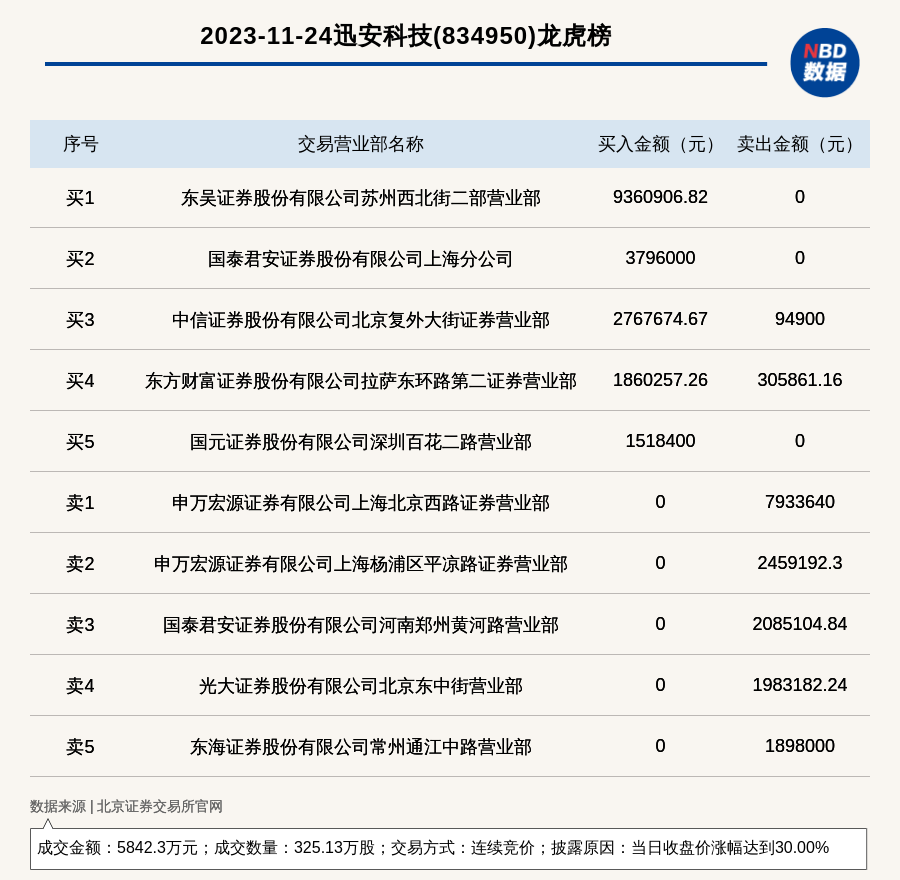 2023-11-24迅安科技(834950)龙虎榜

NBD 数据

| 序号 | 交易营业部名称 | 买入金额（元） | 卖出金额（元） |
|---|---|---|---|
| 买1 | 东吴证券股份有限公司苏州西北街二部营业部 | 9360906.82 | 0 |
| 买2 | 国泰君安证券股份有限公司上海分公司 | 3796000 | 0 |
| 买3 | 中信证券股份有限公司北京复外大街证券营业部 | 2767674.67 | 94900 |
| 买4 | 东方财富证券股份有限公司拉萨东环路第二证券营业部 | 1860257.26 | 305861.16 |
| 买5 | 国元证券股份有限公司深圳百花二路营业部 | 1518400 | 0 |
| 卖1 | 申万宏源证券有限公司上海北京西路证券营业部 | 0 | 7933640 |
| 卖2 | 申万宏源证券有限公司上海杨浦区平凉路证券营业部 | 0 | 2459192.3 |
| 卖3 | 国泰君安证券股份有限公司河南郑州黄河路营业部 | 0 | 2085104.84 |
| 卖4 | 光大证券股份有限公司北京东中街营业部 | 0 | 1983182.24 |
| 卖5 | 东海证券股份有限公司常州通江中路营业部 | 0 | 1898000 |

数据来源 | 北京证券交易所官网

成交金额：5842.3万元；成交数量：325.13万股；交易方式：连续竞价；披露原因：当日收盘价涨幅达到30.00%